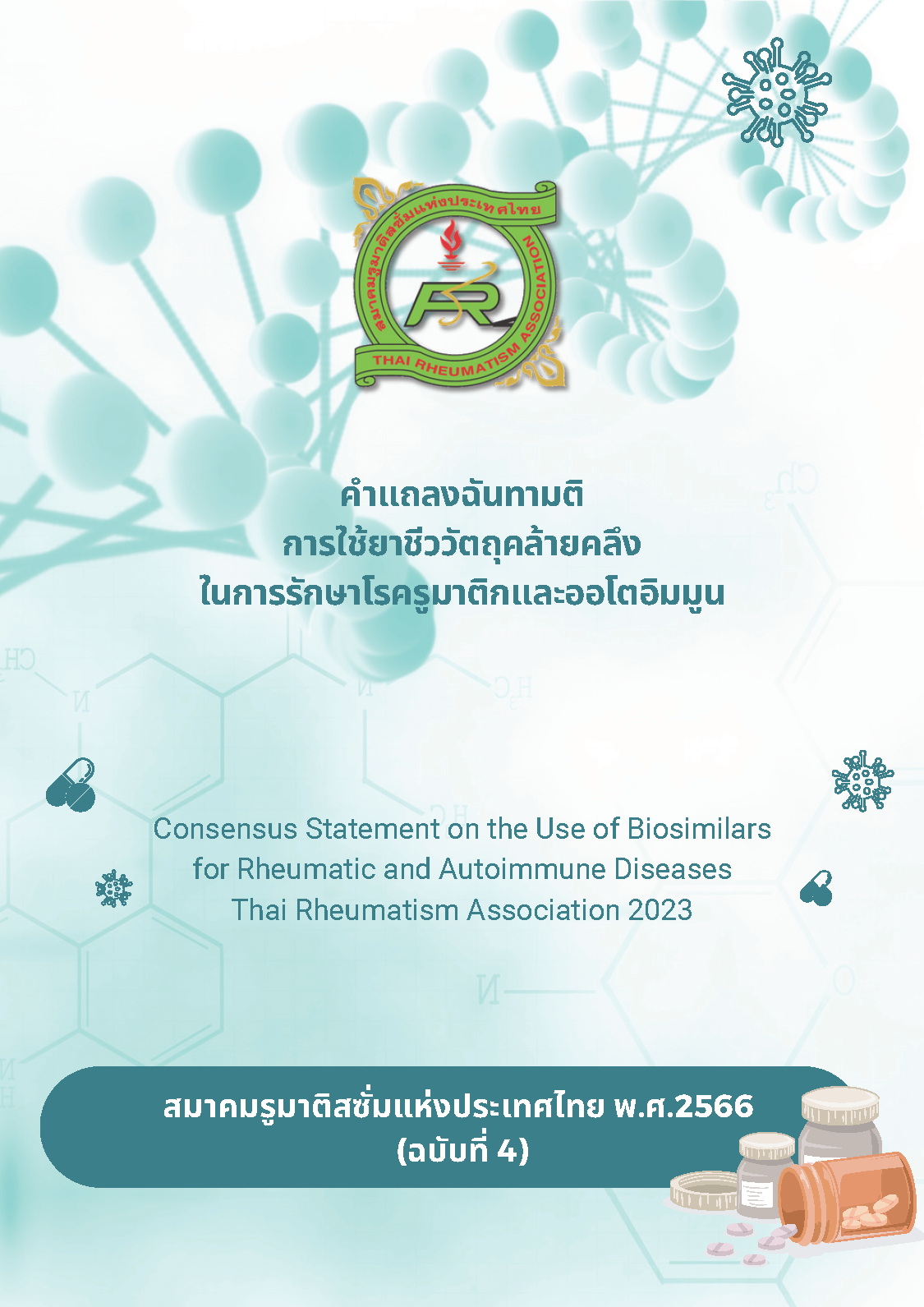 สมาคมรูมาติสซั่มแห่งประเทศไทย
THAI RHEUMATISM ASSOCIATION

คำแถลงฉันทามติ
การใช้ยาชีววัตถุคล้ายคลึง
ในการรักษาโรครูมาติกและออโตอิมมูน

Consensus Statement on the Use of Biosimilars for Rheumatic and Autoimmune Diseases
Thai Rheumatism Association 2023

สมาคมรูมาติสซั่มแห่งประเทศไทย พ.ศ.2566
(ฉบับที่ 4)